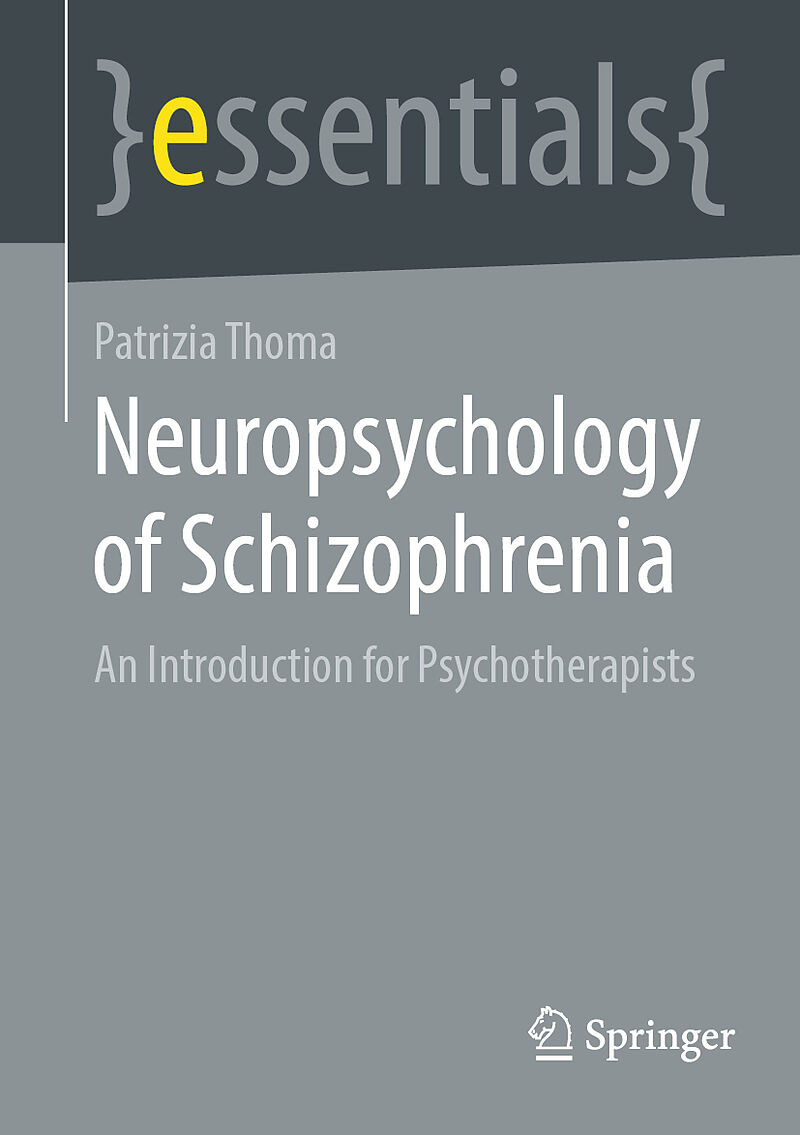 }essentials{

Patrizia Thoma

Neuropsychology of Schizophrenia

An Introduction for Psychotherapists

Springer